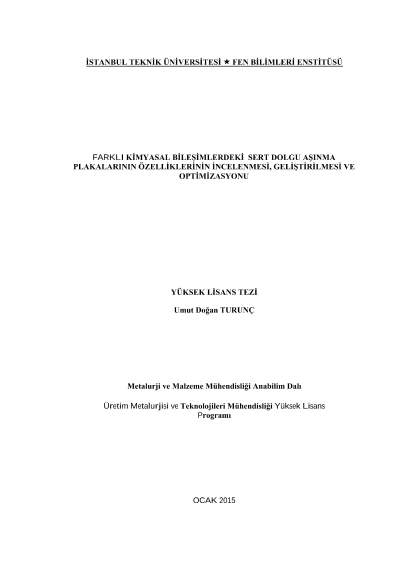 İSTANBUL TEKNİK ÜNİVERSİTESİ ★ FEN BİLİMLERİ ENSTİTÜSÜ

FARKLI KİMYASAL BİLEŞİMLERDEKİ SERT DOLGU AŞINMA PLAKALARININ ÖZELLİKLERİNİN İNCELENMESİ, GELİŞTİRİLMESİ VE OPTİMİZASYONU

YÜKSEK LİSANS TEZİ

Umut Doğan TURUNÇ

Metalurji ve Malzeme Mühendisliği Anabilim Dalı

Üretim Metalurjisi ve Teknolojileri Mühendisliği Yüksek Lisans Programı

OCAK 2015